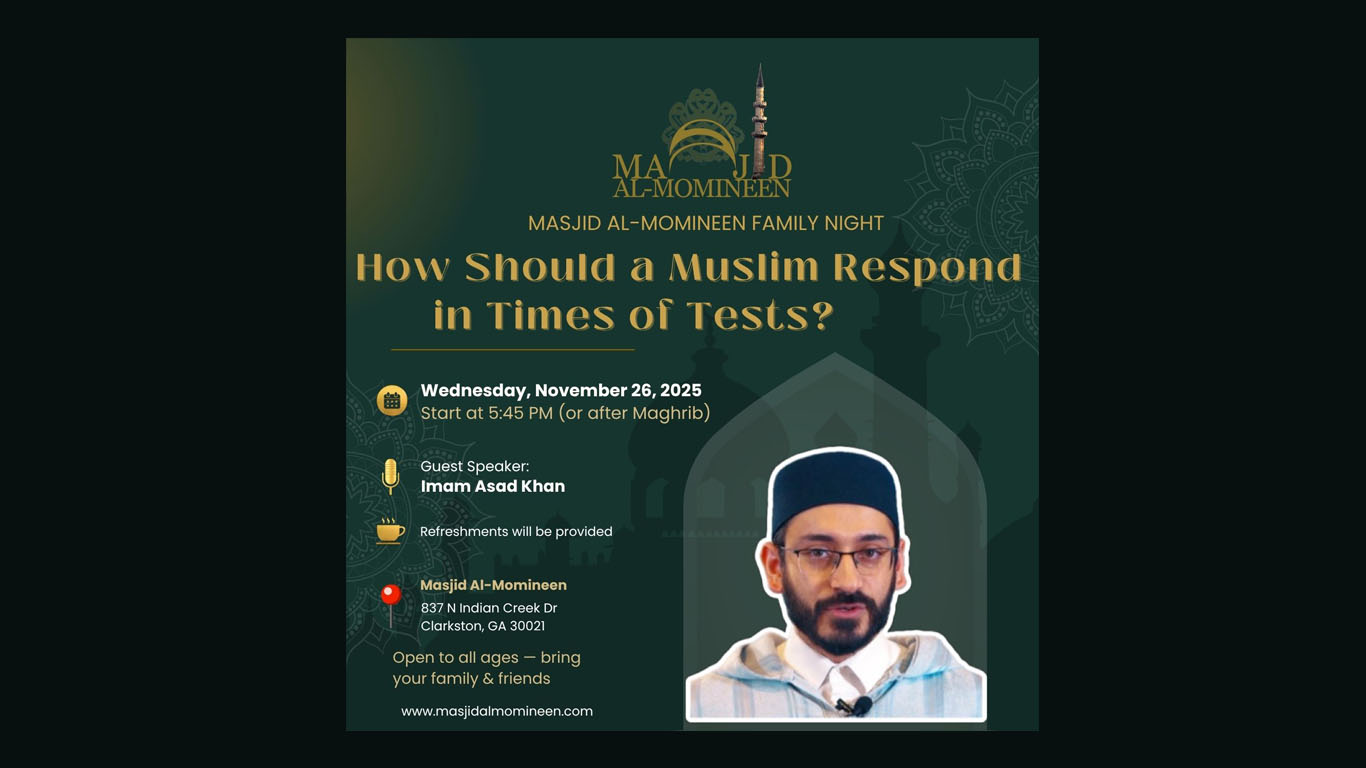 MASJID
AL-MOMINEEN

MASJID AL-MOMINEEN FAMILY NIGHT

How Should a Muslim Respond in Times of Tests?

Wednesday, November 26, 2025
Start at 5:45 PM (or after Maghrib)

Guest Speaker:
Imam Asad Khan

Refreshments will be provided

Masjid Al-Momineen
837 N Indian Creek Dr
Clarkston, GA 30021

Open to all ages — bring your family & friends

www.masjidalmomineen.com